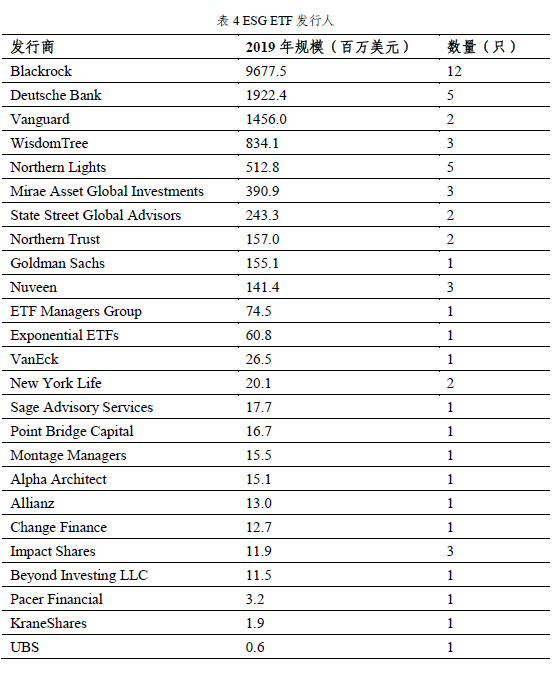 表 4 ESG ETF 发行人

| 发行商 | 2019 年规模（百万美元） | 数量（只） |
|---|---|---|
| Blackrock | 9677.5 | 12 |
| Deutsche Bank | 1922.4 | 5 |
| Vanguard | 1456.0 | 2 |
| WisdomTree | 834.1 | 3 |
| Northern Lights | 512.8 | 5 |
| Mirae Asset Global Investments | 390.9 | 3 |
| State Street Global Advisors | 243.3 | 2 |
| Northern Trust | 157.0 | 2 |
| Goldman Sachs | 155.1 | 1 |
| Nuveen | 141.4 | 3 |
| ETF Managers Group | 74.5 | 1 |
| Exponential ETFs | 60.8 | 1 |
| VanEck | 26.5 | 1 |
| New York Life | 20.1 | 2 |
| Sage Advisory Services | 17.7 | 1 |
| Point Bridge Capital | 16.7 | 1 |
| Montage Managers | 15.5 | 1 |
| Alpha Architect | 15.1 | 1 |
| Allianz | 13.0 | 1 |
| Change Finance | 12.7 | 1 |
| Impact Shares | 11.9 | 3 |
| Beyond Investing LLC | 11.5 | 1 |
| Pacer Financial | 3.2 | 1 |
| KraneShares | 1.9 | 1 |
| UBS | 0.6 | 1 |